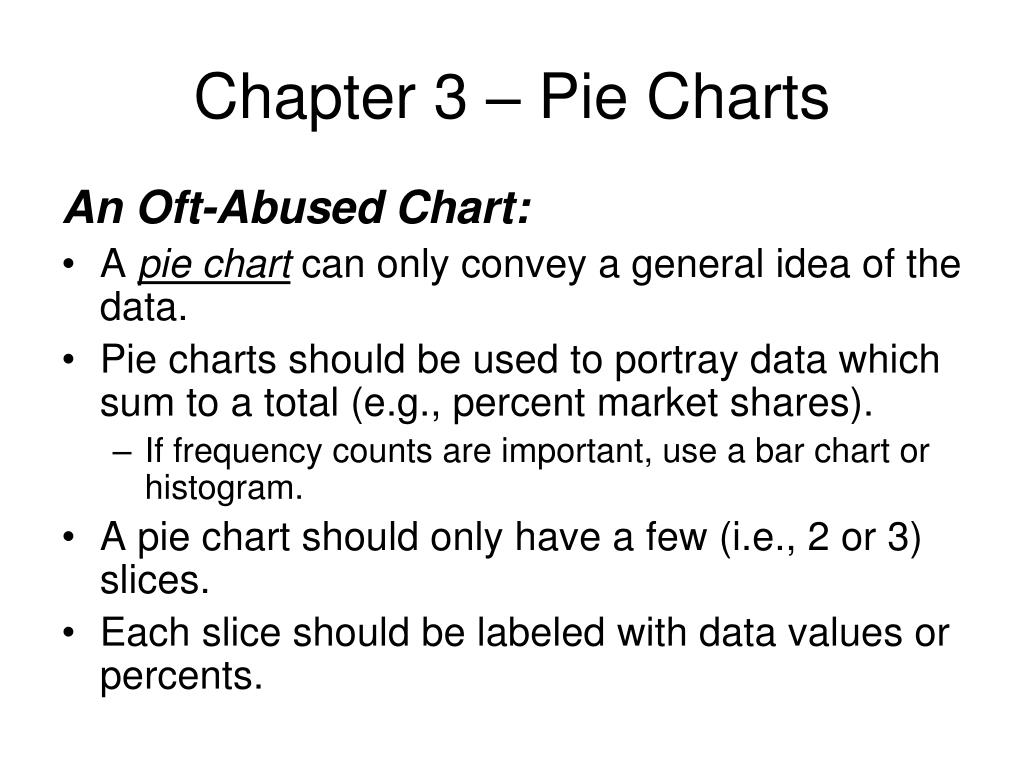 Chapter 3 – Pie Charts

An Oft-Abused Chart:

• A pie chart can only convey a general idea of the data.
• Pie charts should be used to portray data which sum to a total (e.g., percent market shares).
– If frequency counts are important, use a bar chart or histogram.
• A pie chart should only have a few (i.e., 2 or 3) slices.
• Each slice should be labeled with data values or percents.